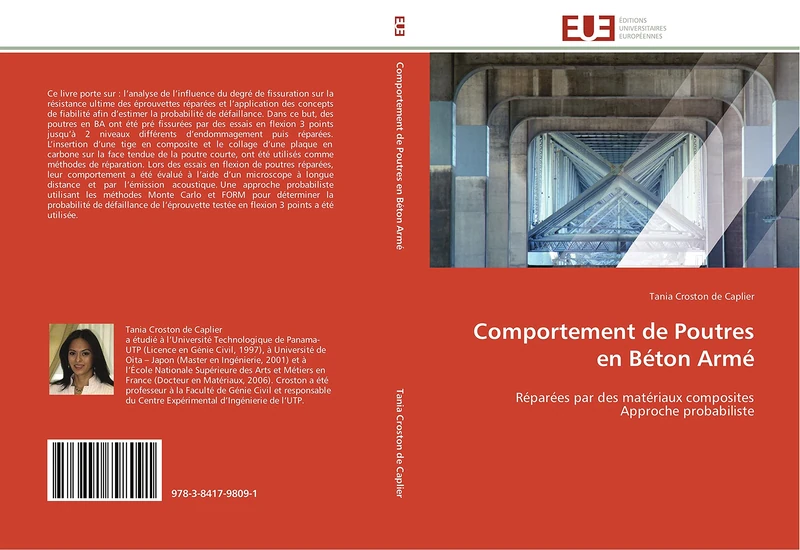 Ce livre porte sur : l'analyse de l'influence du degré de fissuration sur la résistance ultime des éprouvettes réparées et l'application des concepts de fiabilité afin d'estimer la probabilité de défaillance. Dans ce but, des poutres en BA ont été pré fissurées par des essais en flexion 3 points jusqu'à 2 niveaux différents d'endommagement puis réparées. L'insertion d'une tige en composite et le collage d'une plaque en carbone sur la face tendue de la poutre courte, ont été utilisés comme méthodes de réparation. Lors des essais en flexion de poutres réparées, leur comportement a été évalué à l'aide d'un microscope à longue distance et par l'émission acoustique. Une approche probabiliste utilisant les méthodes Monte Carlo et FORM pour déterminer la probabilité de défaillance de l'éprouvette testée en flexion 3 points a été utilisée.

Tania Croston de Caplier
a étudié à l'Université Technologique de Panama-UTP (Licence en Génie Civil, 1997), à Université de Oita – Japon (Master en Ingénierie, 2001) et à l'École Nationale Supérieure des Arts et Métiers en France (Docteur en Matériaux, 2006). Croston a été professeur à la Faculté de Génie Civil et responsable du Centre Expérimental d'Ingénierie de l'UTP.

978-3-8417-9809-1

EUE

Comportement de Poutres en Béton Armé

Tania Croston de Caplier

EUE ÉDITIONS UNIVERSITAIRES EUROPÉENNES

Tania Croston de Caplier

Comportement de Poutres en Béton Armé

Réparées par des matériaux composites
Approche probabiliste